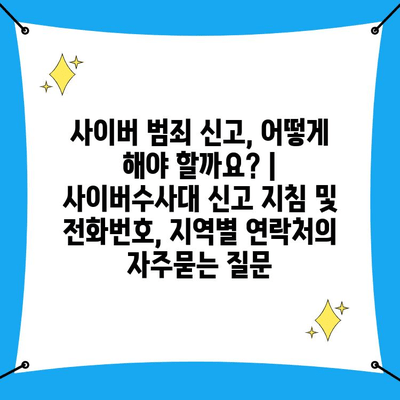 사이버 범죄 신고, 어떻게 해야 할까요? | 사이버수사대 신고 지침 및 전화번호, 지역별 연락처의 자주묻는 질문